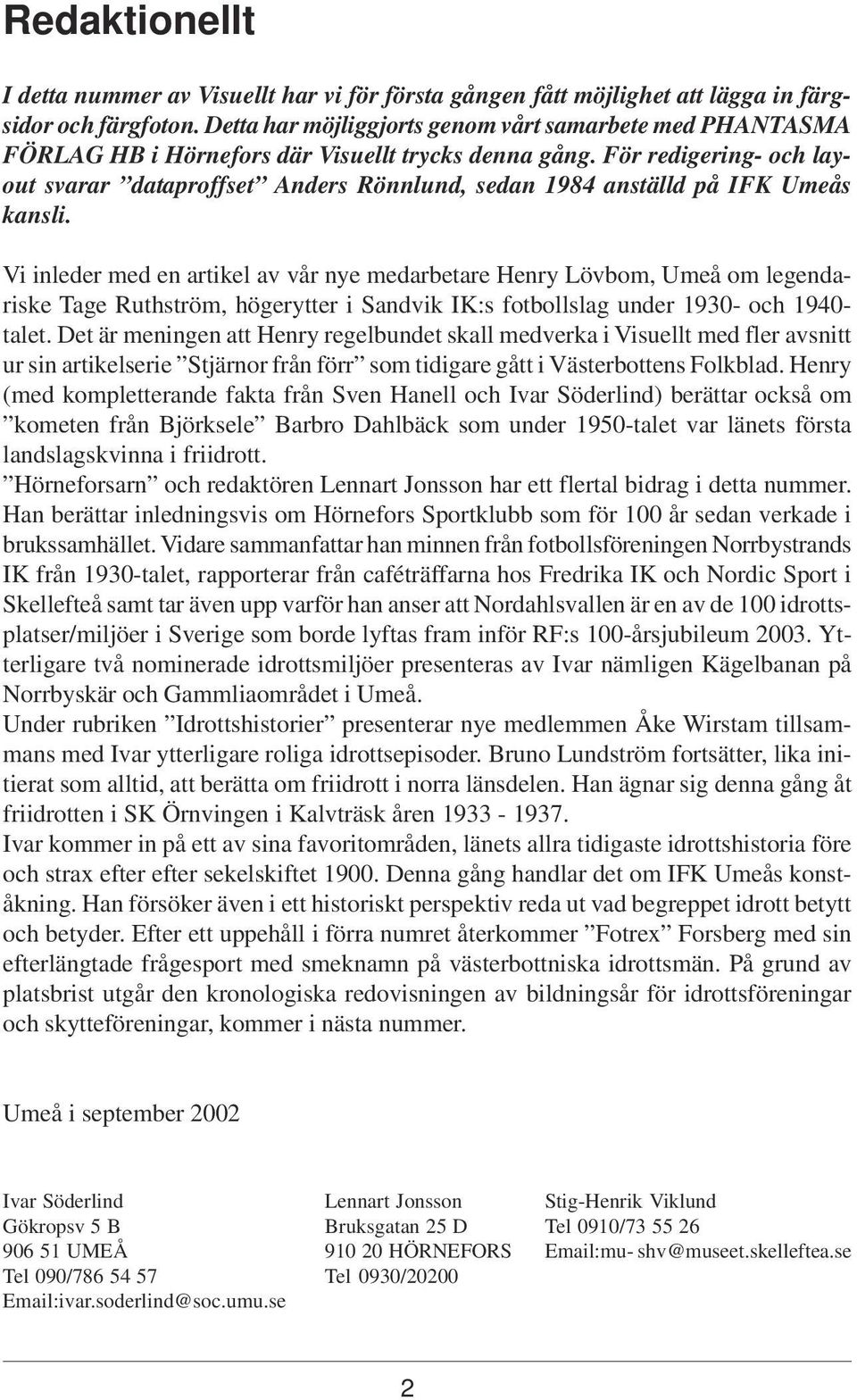 Redaktionellt

I detta nummer av Visuellt har vi för första gången fått möjlighet att lägga in färgsidor och färgfoton. Detta har möjliggjorts genom vårt samarbete med PHANTASMA FÖRLAG HB i Hörnefors där Visuellt trycks denna gång. För redigering- och layout svarar ”dataproffset” Anders Rönnlund, sedan 1984 anställd på IFK Umeås kansli.

Vi inleder med en artikel av vår nye medarbetare Henry Lövbom, Umeå om legendariske Tage Ruthström, högerytter i Sandvik IK:s fotbollslag under 1930- och 1940-talet. Det är meningen att Henry regelbundet skall medverka i Visuellt med fler avsnitt ur sin artikelserie ”Stjärnor från förr” som tidigare gått i Västerbottens Folkblad. Henry (med kompletterande fakta från Sven Hanell och Ivar Söderlind) berättar också om ”kometen från Björksele” Barbro Dahlbäck som under 1950-talet var länets första landslagskvinna i friidrott.
”Hörneforsarn” och redaktören Lennart Jonsson har ett flertal bidrag i detta nummer. Han berättar inledningsvis om Hörnefors Sportklubb som för 100 år sedan verkade i brukssamhället. Vidare sammanfattar han minnen från fotbollsföreningen Norrbystrands IK från 1930-talet, rapporterar från caféträffarna hos Fredrika IK och Nordic Sport i Skellefteå samt tar även upp varför han anser att Nordahlsvallen är en av de 100 idrottsplatser/miljöer i Sverige som borde lyftas fram inför RF:s 100-årsjubileum 2003. Ytterligare två nominerade idrottsmiljöer presenteras av Ivar nämligen Kägelbanan på Norrbyskär och Gammliaområdet i Umeå.
Under rubriken ”Idrottshistorier” presenterar nye medlemmen Åke Wirstam tillsammans med Ivar ytterligare roliga idrottsepisoder. Bruno Lundström fortsätter, lika initierat som alltid, att berätta om friidrott i norra länsdelen. Han ägnar sig denna gång åt friidrotten i SK Örnvingen i Kalvträsk åren 1933 - 1937.
Ivar kommer in på ett av sina favoritområden, länets allra tidigaste idrottshistoria före och strax efter efter sekelskiftet 1900. Denna gång handlar det om IFK Umeås konståkning. Han försöker även i ett historiskt perspektiv reda ut vad begreppet idrott betytt och betyder. Efter ett uppehåll i förra numret återkommer ”Fotrex” Forsberg med sin efterlängtade frågesport med smeknamn på västerbottniska idrottsmän. På grund av platsbrist utgår den kronologiska redovisningen av bildningsår för idrottsföreningar och skytteföreningar, kommer i nästa nummer.

Umeå i september 2002

Ivar Söderlind
Gökropsv 5 B
906 51 UMEÅ
Tel 090/786 54 57
Email:ivar.soderlind@soc.umu.se

Lennart Jonsson
Bruksgatan 25 D
910 20 HÖRNEFORS
Tel 0930/20200

Stig-Henrik Viklund
Tel 0910/73 55 26
Email:mu- shv@museet.skelleftea.se

2